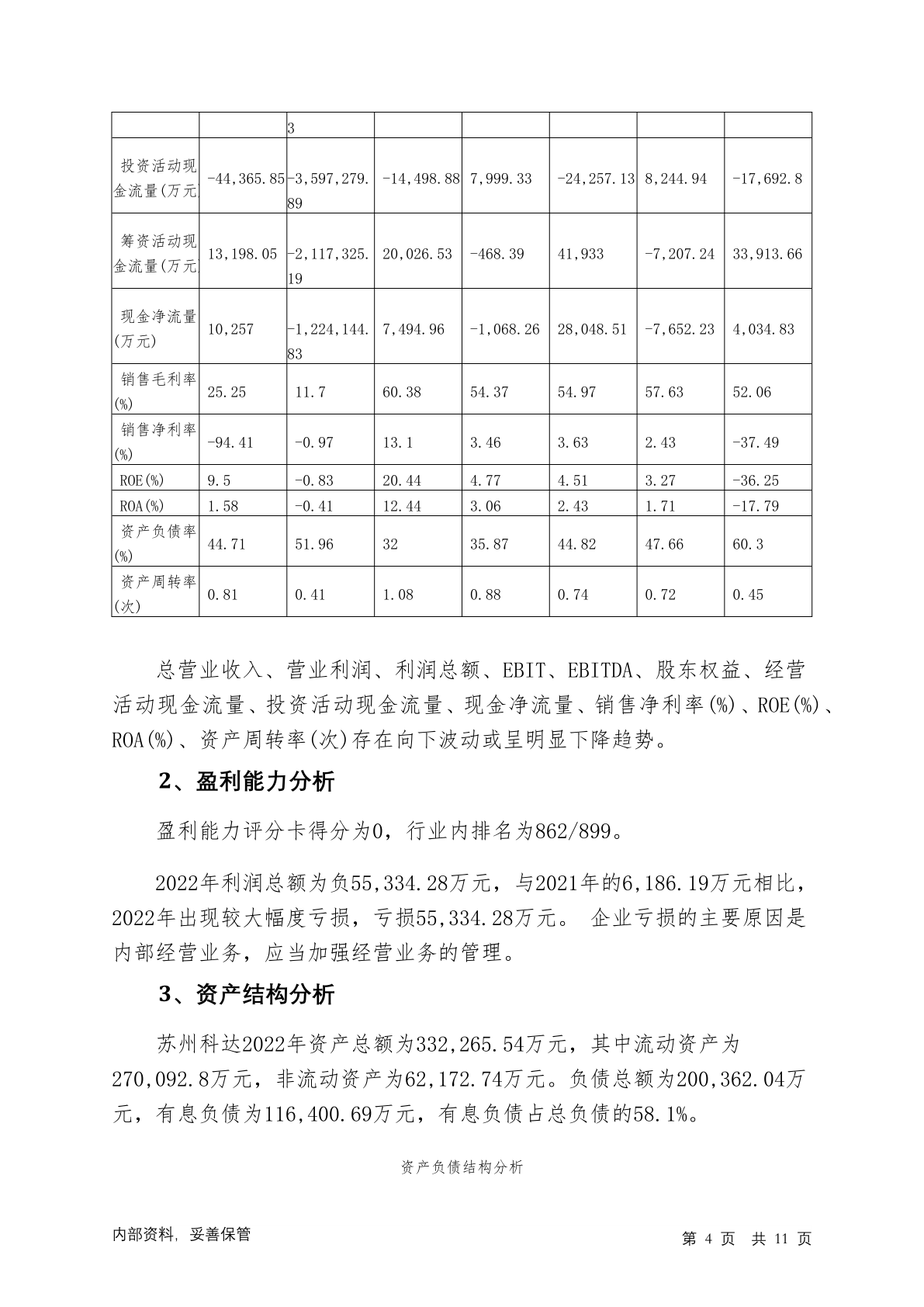 |  |  | 3 |  |  |  |  |  |
|---|---|---|---|---|---|---|---|
| 投资活动现金流量(万元) | -44,365.85 | -3,597,279.89 | -14,498.88 | 7,999.33 | -24,257.13 | 8,244.94 | -17,692.8 |
| 筹资活动现金流量(万元) | 13,198.05 | -2,117,325.19 | 20,026.53 | -468.39 | 41,933 | -7,207.24 | 33,913.66 |
| 现金净流量(万元) | 10,257 | -1,224,144.83 | 7,494.96 | -1,068.26 | 28,048.51 | -7,652.23 | 4,034.83 |
| 销售毛利率(%) | 25.25 | 11.7 | 60.38 | 54.37 | 54.97 | 57.63 | 52.06 |
| 销售净利率(%) | -94.41 | -0.97 | 13.1 | 3.46 | 3.63 | 2.43 | -37.49 |
| ROE(%) | 9.5 | -0.83 | 20.44 | 4.77 | 4.51 | 3.27 | -36.25 |
| ROA(%) | 1.58 | -0.41 | 12.44 | 3.06 | 2.43 | 1.71 | -17.79 |
| 资产负债率(%) | 44.71 | 51.96 | 32 | 35.87 | 44.82 | 47.66 | 60.3 |
| 资产周转率(次) | 0.81 | 0.41 | 1.08 | 0.88 | 0.74 | 0.72 | 0.45 |

总营业收入、营业利润、利润总额、EBIT、EBITDA、股东权益、经营活动现金流量、投资活动现金流量、现金净流量、销售净利率(%)、ROE(%)、ROA(%)、资产周转率(次)存在向下波动或呈明显下降趋势。

2、盈利能力分析

盈利能力评分卡得分为0，行业内排名为862/899。

2022年利润总额为负55,334.28万元，与2021年的6,186.19万元相比，2022年出现较大幅度亏损，亏损55,334.28万元。 企业亏损的主要原因是内部经营业务，应当加强经营业务的管理。

3、资产结构分析

苏州科达2022年资产总额为332,265.54万元，其中流动资产为270,092.8万元，非流动资产为62,172.74万元。负债总额为200,362.04万元，有息负债为116,400.69万元，有息负债占总负债的58.1%。

资产负债结构分析

内部资料，妥善保管

第 4 页 共 11 页